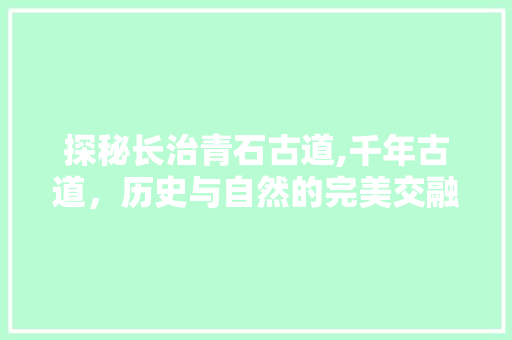 探秘长治青石古道,千年古道，历史与自然的完美交融